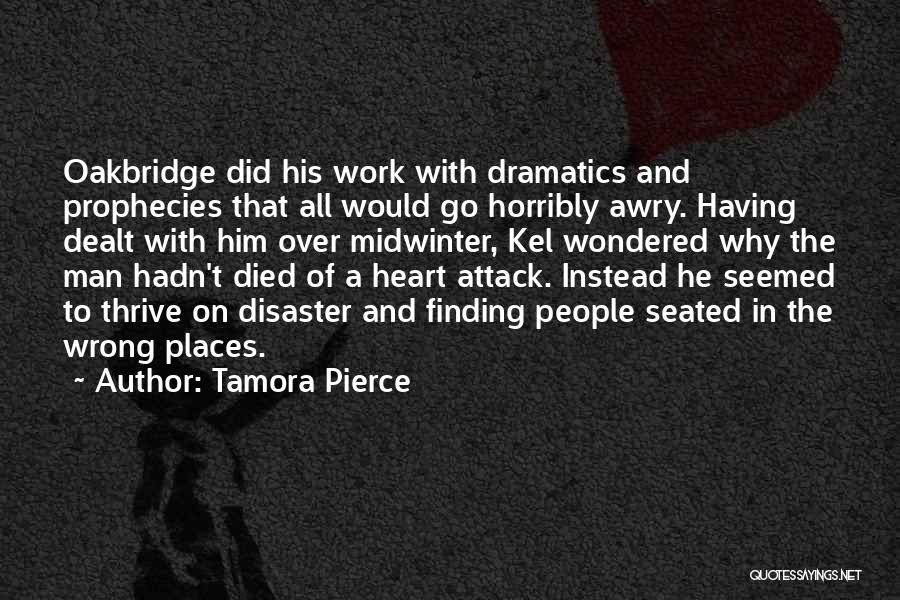 Oakbridge did his work with dramatics and prophecies that all would go horribly awry. Having dealt with him over midwinter, Kel wondered why the man hadn't died of a heart attack. Instead he seemed to thrive on disaster and finding people seated in the wrong places.

~ Author: Tamora Pierce

QUOTESSAYINGS.NET